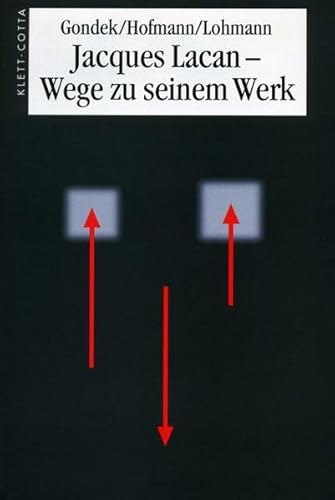 KLETT-COTTA

Gondek/Hofmann/Lohmann

Jacques Lacan – Wege zu seinem Werk